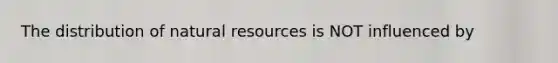 The distribution of natural resources is NOT influenced by